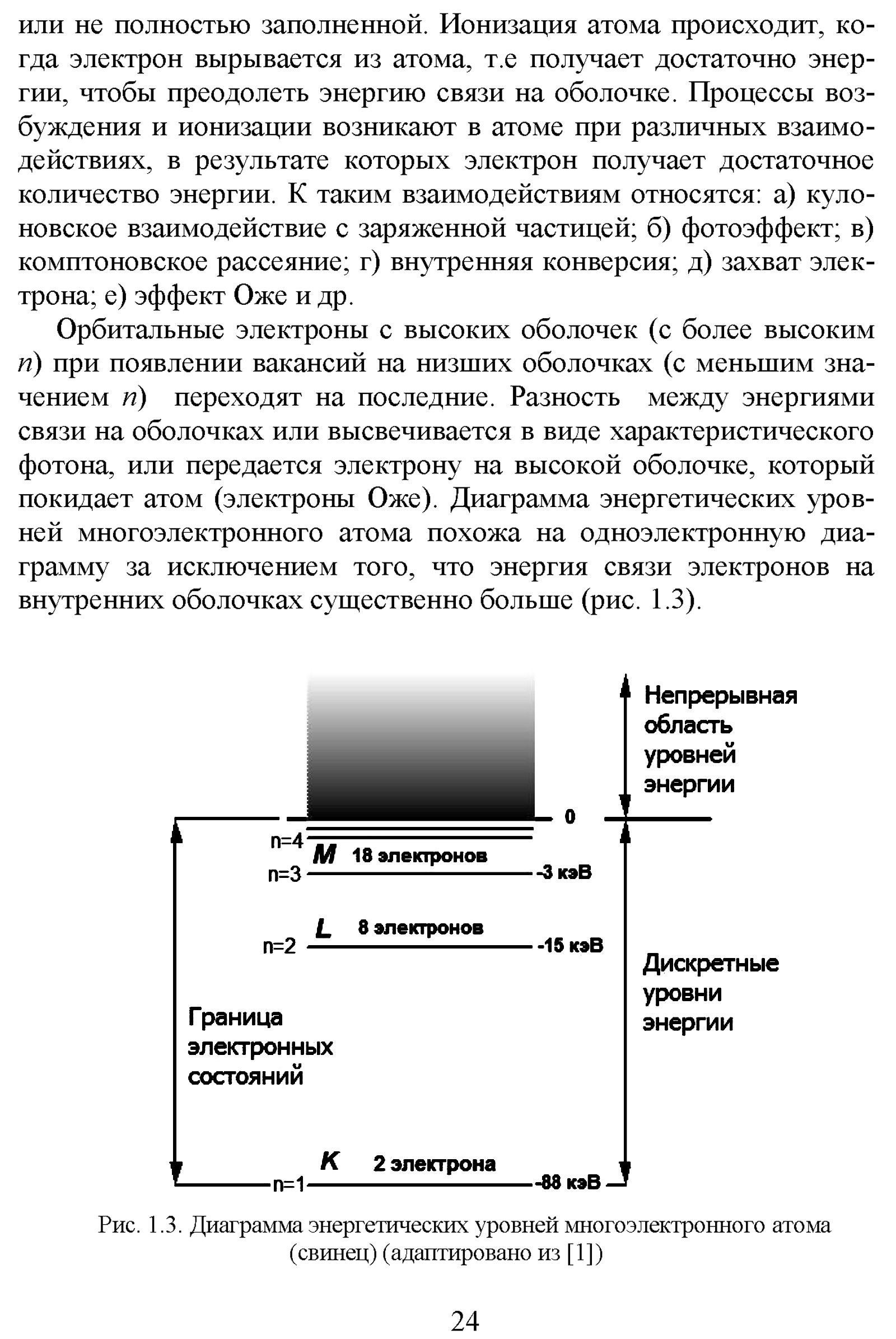 или не полностью заполненной. Ионизация атома происходит, когда электрон вырывается из атома, т.е получает достаточно энергии, чтобы преодолеть энергию связи на оболочке. Процессы возбуждения и ионизации возникают в атоме при различных взаимодействиях, в результате которых электрон получает достаточное количество энергии. К таким взаимодействиям относятся: а) кулоновское взаимодействие с заряженной частицей; б) фотоэффект; в) комптоновское рассеяние; г) внутренняя конверсия; д) захват электрона; е) эффект Оже и др.

Орбитальные электроны с высоких оболочек (с более высоким $n$) при появлении вакансий на низших оболочках (с меньшим значением $n$) переходят на последние. Разность между энергиями связи на оболочках или высвечивается в виде характеристического фотона, или передается электрону на высокой оболочке, который покидает атом (электроны Оже). Диаграмма энергетических уровней многоэлектронного атома похожа на одноэлектронную диаграмму за исключением того, что энергия связи электронов на внутренних оболочках существенно больше (рис. 1.3).

Непрерывная область уровней энергии

0

n=4

M 18 электронов

n=3

-3 кэВ

L 8 электронов

n=2

-15 кэВ

Дискретные уровни энергии

Граница электронных состояний

K 2 электрона

n=1

-88 кэВ

Рис. 1.3. Диаграмма энергетических уровней многоэлектронного атома (свинец) (адаптировано из [1])

24